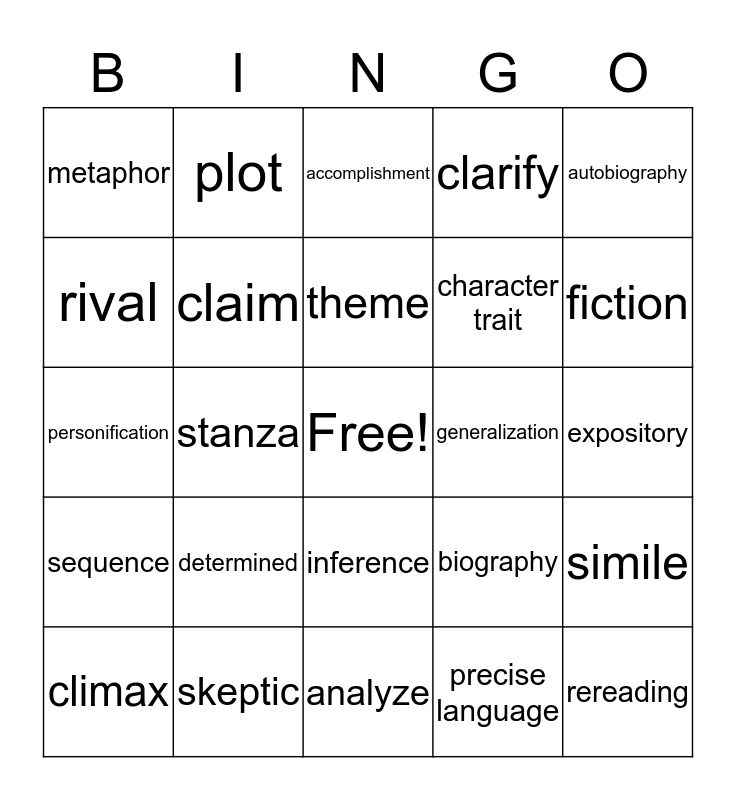 | B | I | N | G | O |
|---|---|---|---|---|
| metaphor | plot | accomplishment | clarify | autobiography |
| rival | claim | theme | character trait | fiction |
| personification | stanza | Free! | generalization | expository |
| sequence | determined | inference | biography | simile |
| climax | skeptic | analyze | precise language | rereading |